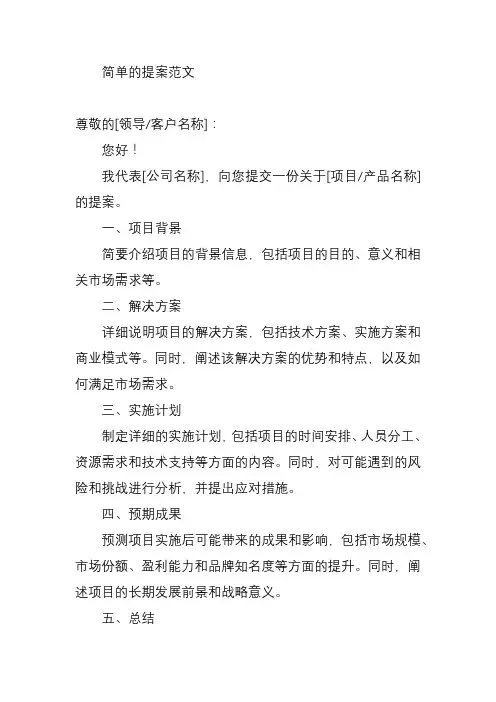 简单的提案范文

尊敬的[领导/客户名称]：

您好！

我代表[公司名称]，向您提交一份关于[项目/产品名称]的提案。

一、项目背景

简要介绍项目的背景信息，包括项目的目的、意义和相关市场需求等。

二、解决方案

详细说明项目的解决方案，包括技术方案、实施方案和商业模式等。同时，阐述该解决方案的优势和特点，以及如何满足市场需求。

三、实施计划

制定详细的实施计划，包括项目的时间安排、人员分工、资源需求和技术支持等方面的内容。同时，对可能遇到的风险和挑战进行分析，并提出应对措施。

四、预期成果

预测项目实施后可能带来的成果和影响，包括市场规模、市场份额、盈利能力和品牌知名度等方面的提升。同时，阐述项目的长期发展前景和战略意义。

五、总结